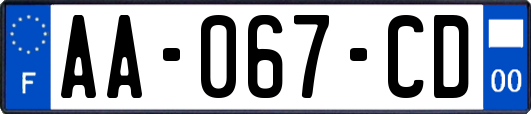 F
AA-067-CD
00